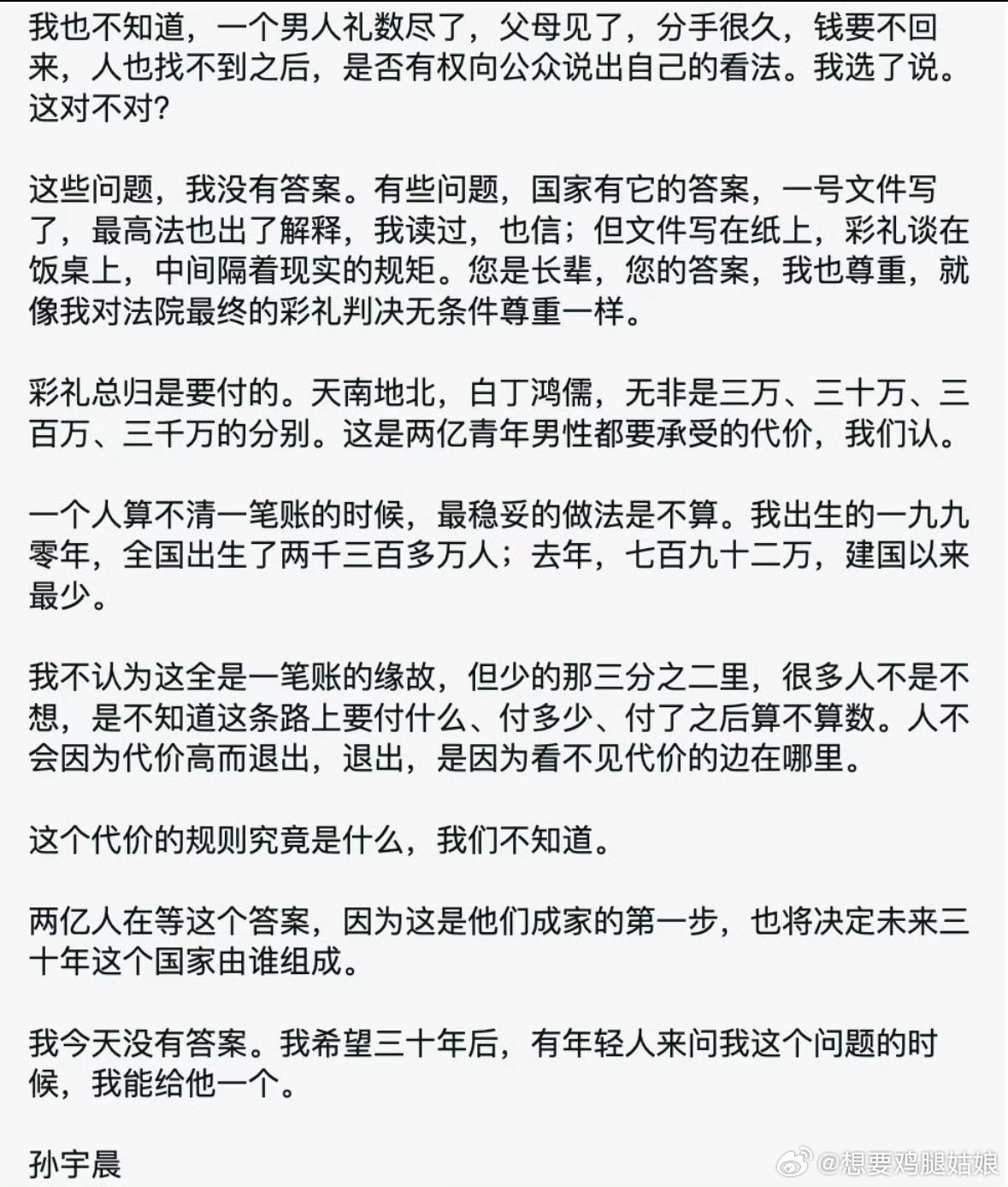 我也不知道，一个男人礼数尽了，父母见了，分手很久，钱要不回来，人也找不到之后，是否有权向公众说出自己的看法。我选了说。这对不对?

这些问题，我没有答案。有些问题，国家有它的答案，一号文件写了，最高法也出了解释，我读过，也信；但文件写在纸上，彩礼谈在饭桌上，中间隔着现实的规矩。您是长辈，您的答案，我也尊重，就像我对法院最终的彩礼判决无条件尊重一样。

彩礼总归是要付的。天南地北，白丁鸿儒，无非是三万、三十万、三百万、三千万的分别。这是两亿青年男性都要承受的代价，我们认。

一个人算不清一笔账的时候，最稳妥的做法是不算。我出生的一九九零年，全国出生了两千三百多万人；去年，七百九十二万，建国以来最少。

我不认为这全是一笔账的缘故，但少的那三分之二里，很多人不是不想，是不知道这条路上要付什么、付多少、付了之后算不算数。人不会因为代价高而退出，退出，是因为看不见代价的边在哪里。

这个代价的规则究竟是什么，我们不知道。

两亿人在等这个答案，因为这是他们成家的第一步，也将决定未来三十年这个国家由谁组成。

我今天没有答案。我希望三十年后，有年轻人来问我这个问题的时候，我能给他一个。

孙宇晨

@想要鸡腿姑娘